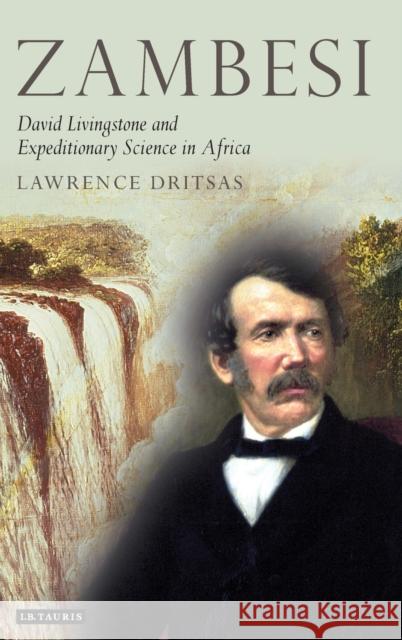 ZAMBESI

David Livingstone and Expeditionary Science in Africa

LAWRENCE DRITSAS

I.B.TAURIS

Kraina Książek